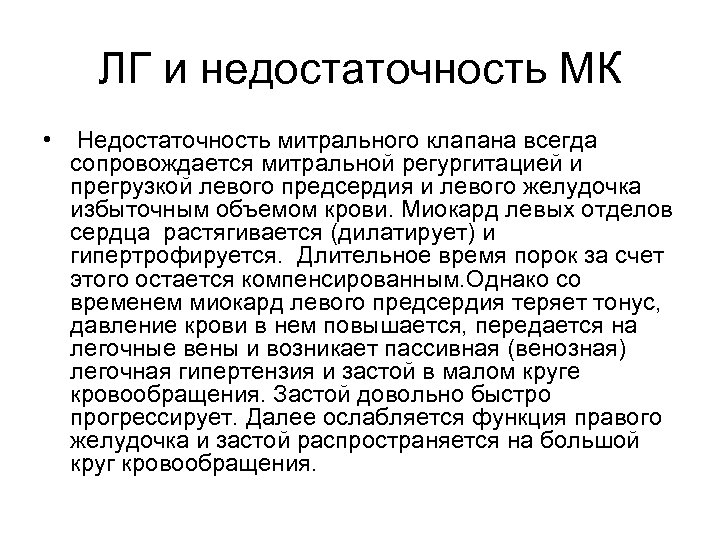 ЛГ и недостаточность МК

• Недостаточность митрального клапана всегда сопровождается митральной регургитацией и прегрузкой левого предсердия и левого желудочка избыточным объемом крови. Миокард левых отделов сердца растягивается (дилатирует) и гипертрофируется. Длительное время порок за счет этого остается компенсированным.Однако со временем миокард левого предсердия теряет тонус, давление крови в нем повышается, передается на легочные вены и возникает пассивная (венозная) легочная гипертензия и застой в малом круге кровообращения. Застой довольно быстро прогрессирует. Далее ослабляется функция правого желудочка и застой распространяется на большой круг кровообращения.